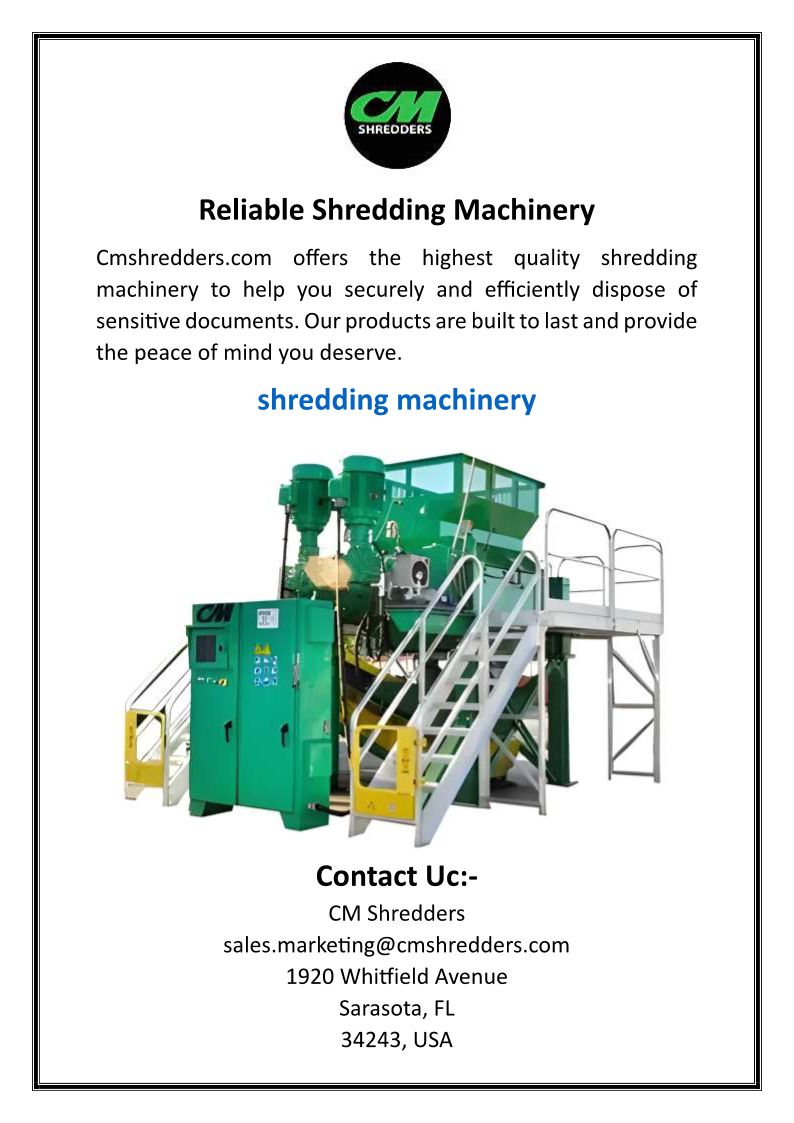 CM
SHREDDERS

Reliable Shredding Machinery

Cmshredders.com offers the highest quality shredding machinery to help you securely and efficiently dispose of sensitive documents. Our products are built to last and provide the peace of mind you deserve.

shredding machinery

CM

Contact Uc:-
CM Shredders
sales.marketing@cmshredders.com
1920 Whitfield Avenue
Sarasota, FL
34243, USA